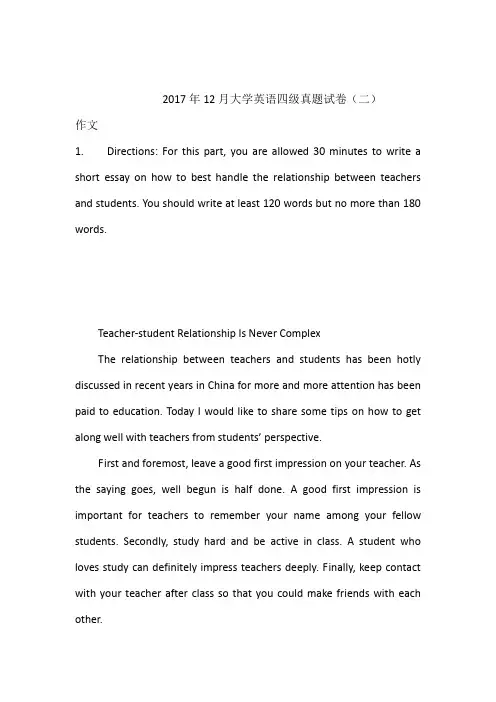 2017年12月大学英语四级真题试卷（二）

作文

1. Directions: For this part, you are allowed 30 minutes to write a short essay on how to best handle the relationship between teachers and students. You should write at least 120 words but no more than 180 words.

Teacher-student Relationship Is Never Complex

The relationship between teachers and students has been hotly discussed in recent years in China for more and more attention has been paid to education. Today I would like to share some tips on how to get along well with teachers from students' perspective.

First and foremost, leave a good first impression on your teacher. As the saying goes, well begun is half done. A good first impression is important for teachers to remember your name among your fellow students. Secondly, study hard and be active in class. A student who loves study can definitely impress teachers deeply. Finally, keep contact with your teacher after class so that you could make friends with each other.